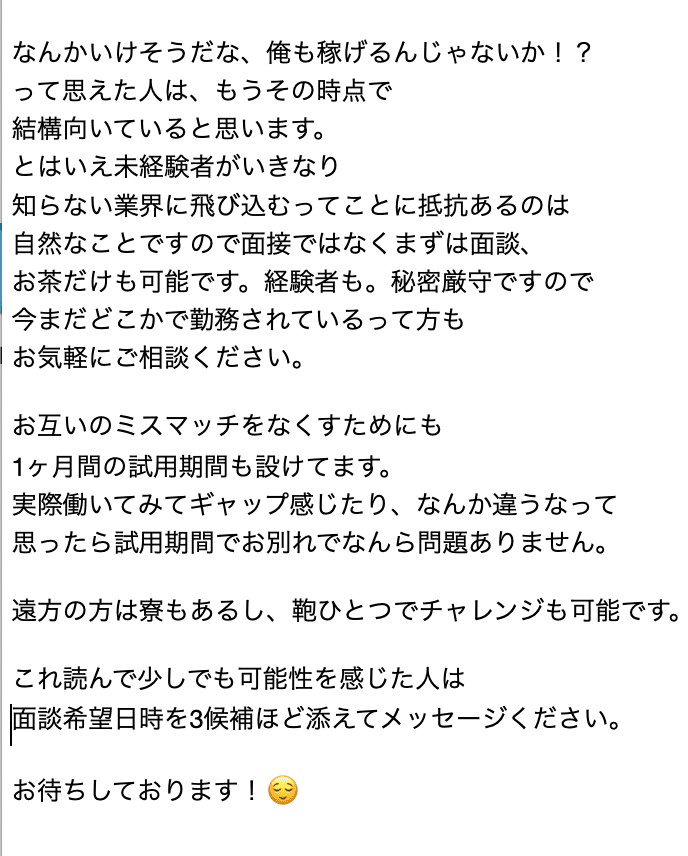 なんかいけそうだな、俺も稼げるんじゃないか！？
って思えた人は、もうその時点で
結構向いていると思います。
とはいえ未経験者がいきなり
知らない業界に飛び込むってことに抵抗あるのは
自然なことですので面接ではなくまずは面談、
お茶だけも可能です。経験者も。秘密厳守ですので
今まだどこかで勤務されているって方も
お気軽にご相談ください。

お互いのミスマッチをなくすためにも
1ヶ月間の試用期間も設けてます。
実際働いてみてギャップ感じたり、なんか違うなって
思ったら試用期間でお別れでなんら問題ありません。

遠方の方は寮もあるし、鞄ひとつでチャレンジも可能です。

これ読んで少しでも可能性を感じた人は
面談希望日時を3候補ほど添えてメッセージください。

お待ちしております！😌